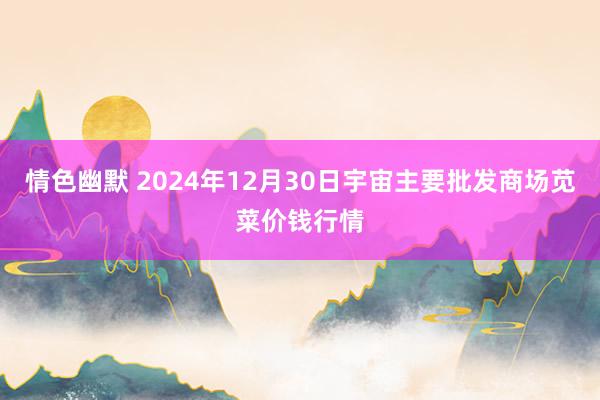 情色幽默 2024年12月30日宇宙主要批发商场苋菜价钱行情